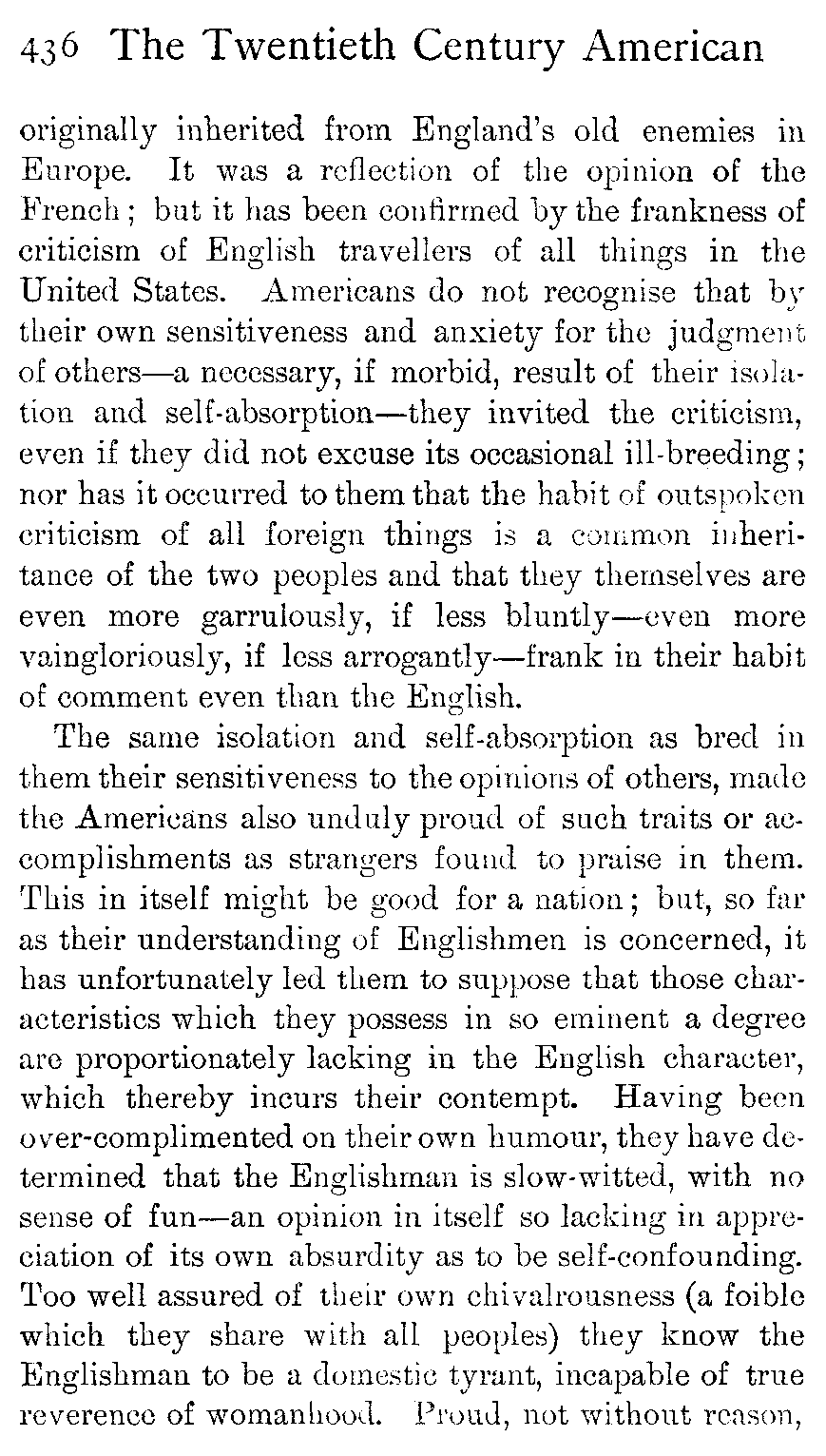 436 The Twentieth Century American

originally inherited from England's old enemies in Europe. It was a reflection of the opinion of the French; but it has been confirmed by the frankness of criticism of English travellers of all things in the United States. Americans do not recognise that by their own sensitiveness and anxiety for the judgment of others—a necessary, if morbid, result of their isolation and self-absorption—they invited the criticism, even if they did not excuse its occasional ill-breeding; nor has it occurred to them that the habit of outspoken criticism of all foreign things is a common inheritance of the two peoples and that they themselves are even more garrulously, if less bluntly—even more vaingloriously, if less arrogantly—frank in their habit of comment even than the English.

The same isolation and self-absorption as bred in them their sensitiveness to the opinions of others, made the Americans also unduly proud of such traits or accomplishments as strangers found to praise in them. This in itself might be good for a nation; but, so far as their understanding of Englishmen is concerned, it has unfortunately led them to suppose that those characteristics which they possess in so eminent a degree are proportionately lacking in the English character, which thereby incurs their contempt. Having been over-complimented on their own humour, they have determined that the Englishman is slow-witted, with no sense of fun—an opinion in itself so lacking in appreciation of its own absurdity as to be self-confounding. Too well assured of their own chivalrousness (a foible which they share with all peoples) they know the Englishman to be a domestic tyrant, incapable of true reverence of womanhood. Proud, not without reason,